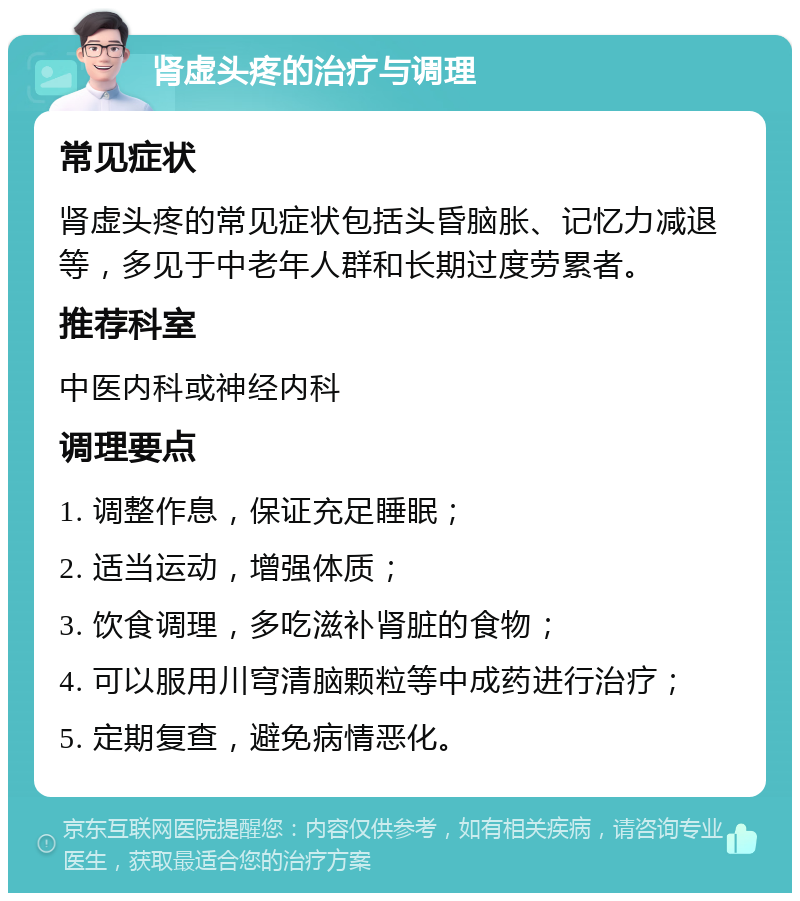 肾虚头疼的治疗与调理

常见症状

肾虚头疼的常见症状包括头昏脑胀、记忆力减退等，多见于中老年人群和长期过度劳累者。

推荐科室

中医内科或神经内科

调理要点

1. 调整作息，保证充足睡眠；

2. 适当运动，增强体质；

3. 饮食调理，多吃滋补肾脏的食物；

4. 可以服用川穹清脑颗粒等中成药进行治疗；

5. 定期复查，避免病情恶化。

京东互联网医院提醒您：内容仅供参考，如有相关疾病，请咨询专业医生，获取最适合您的治疗方案